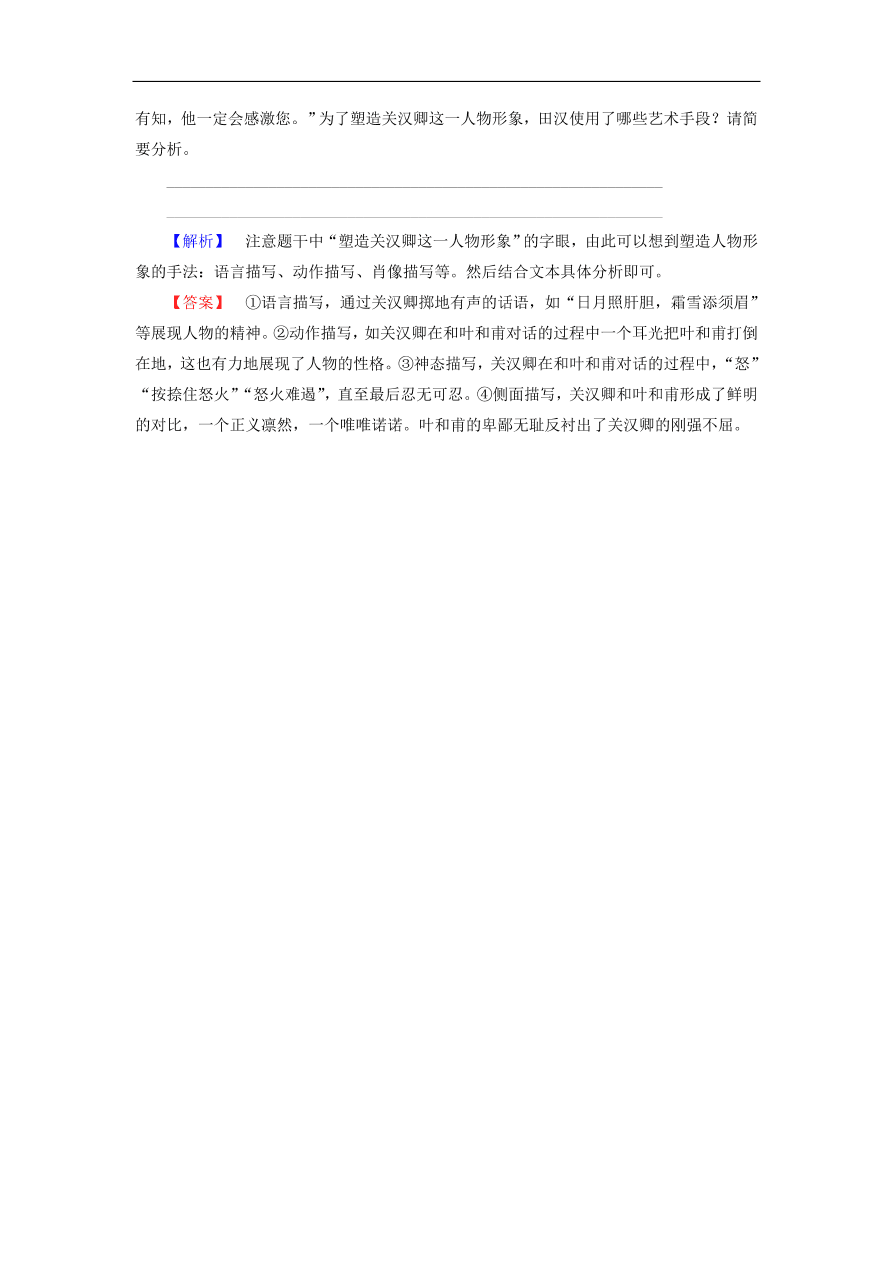 有知，他一定会感激您。”为了塑造关汉卿这一人物形象，田汉使用了哪些艺术手段？请简要分析。

【解析】 注意题干中“塑造关汉卿这一人物形象”的字眼，由此可以想到塑造人物形象的手法：语言描写、动作描写、肖像描写等。然后结合文本具体分析即可。

【答案】 ①语言描写，通过关汉卿掷地有声的话语，如“日月照肝胆，霜雪添须眉”等展现人物的精神。②动作描写，如关汉卿在和叶和甫对话的过程中一个耳光把叶和甫打倒在地，这也有力地展现了人物的性格。③神态描写，关汉卿在和叶和甫对话的过程中，“怒”“按捺住怒火”“怒火难遏”，直至最后忍无可忍。④侧面描写，关汉卿和叶和甫形成了鲜明的对比，一个正义凛然，一个唯唯诺诺。叶和甫的卑鄙无耻反衬出了关汉卿的刚强不屈。